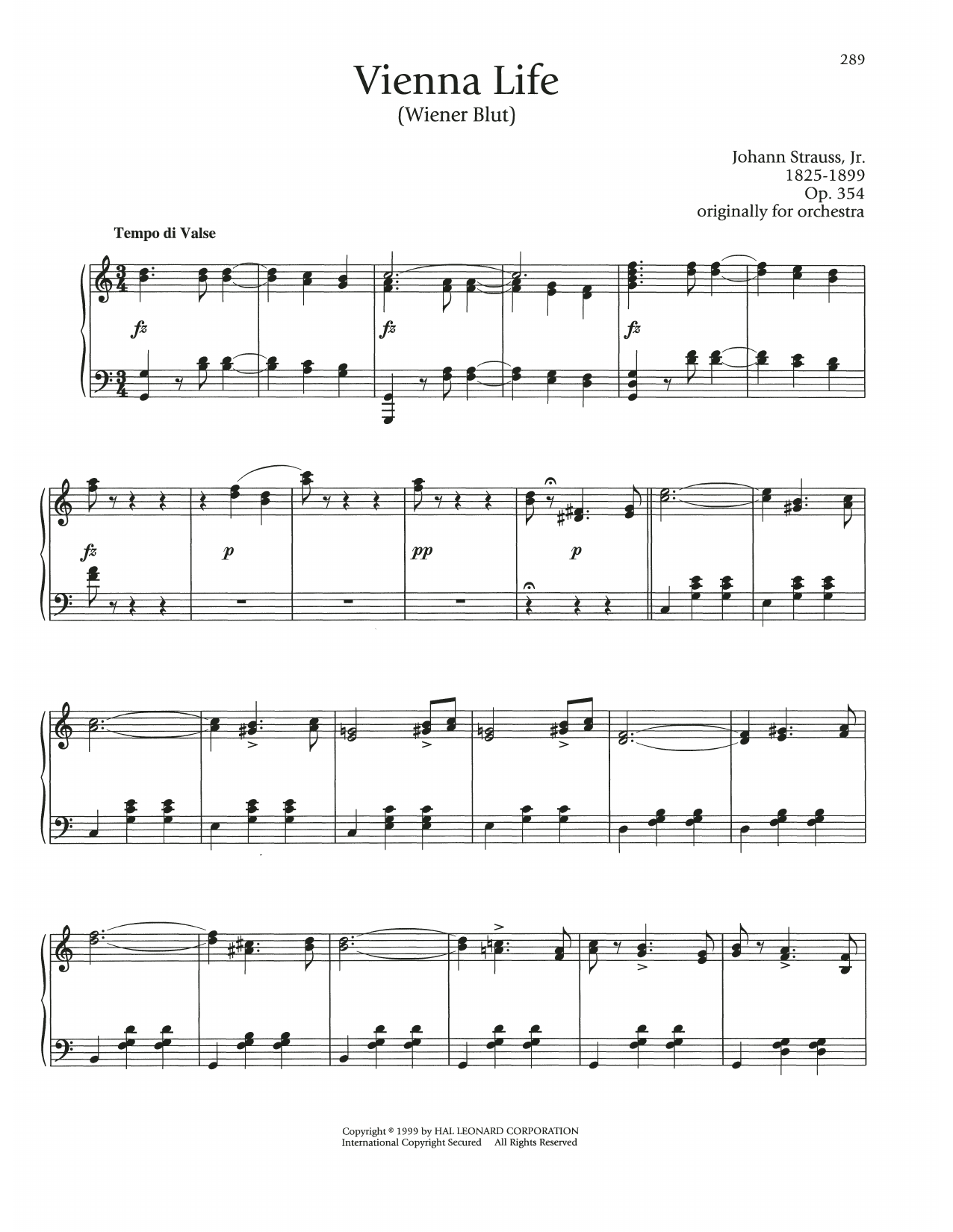 289

Vienna Life
(Wiener Blut)

Johann Strauss, Jr.
1825-1899
Op. 354
originally for orchestra

Tempo di Valse

fz

fz

fz

fz

p

pp

p

Copyright © 1999 by HAL LEONARD CORPORATION
International Copyright Secured All Rights Reserved